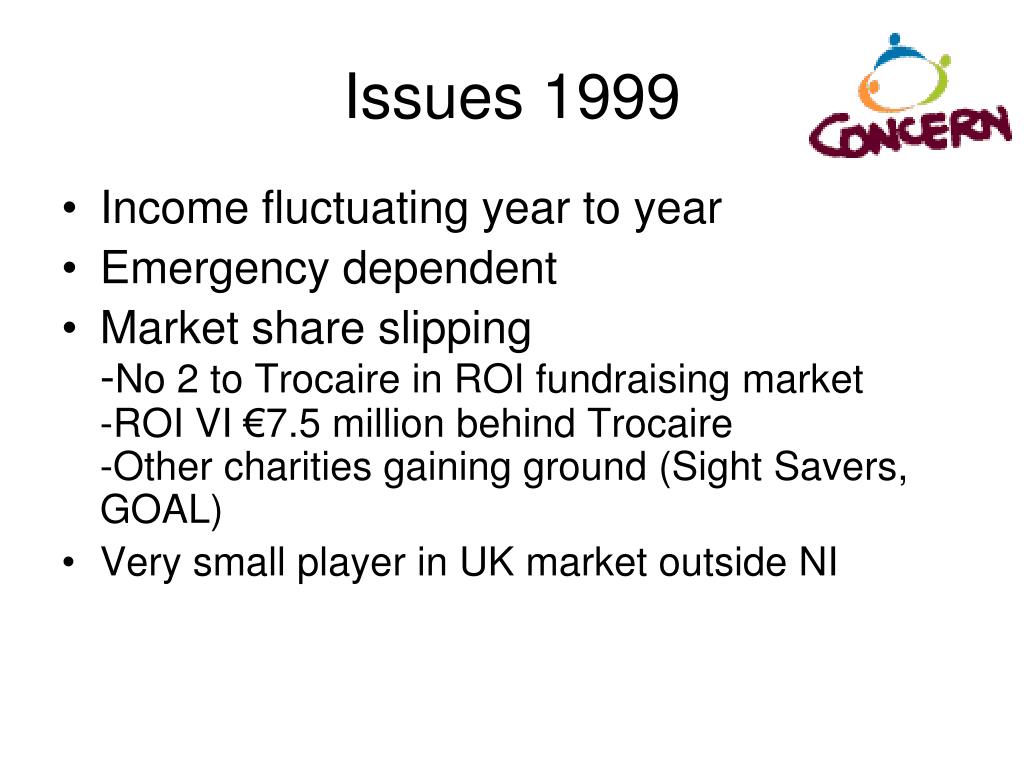 Issues 1999

CONCERN

• Income fluctuating year to year
• Emergency dependent
• Market share slipping
-No 2 to Trocaire in ROI fundraising market
-ROI VI €7.5 million behind Trocaire
-Other charities gaining ground (Sight Savers, GOAL)
• Very small player in UK market outside NI